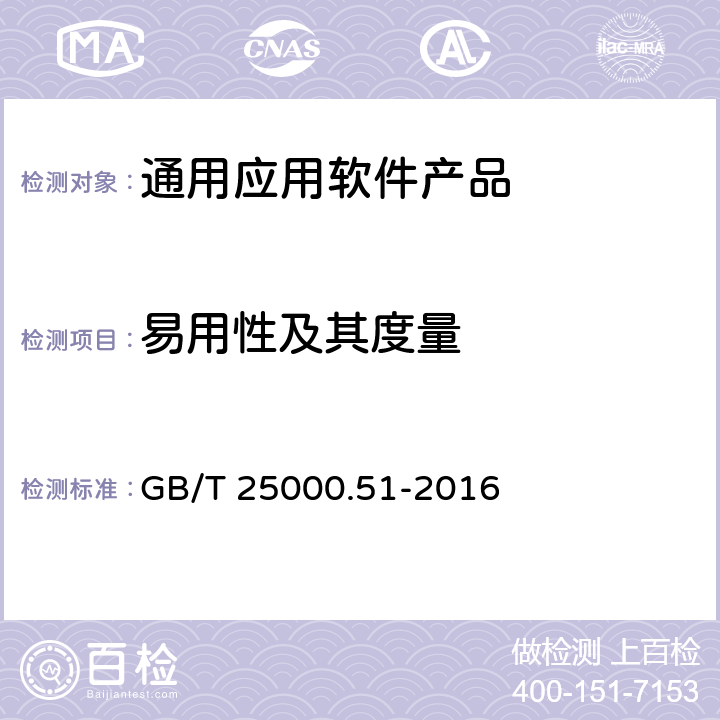 MA CNAS AC ilac-MRA

检测对象：通用应用软件产品

检测项目：易用性及其度量

检测标准：GB/T 25000.51-2016

百检
Baijiantest.com

做检测 上百检
400-151-7153